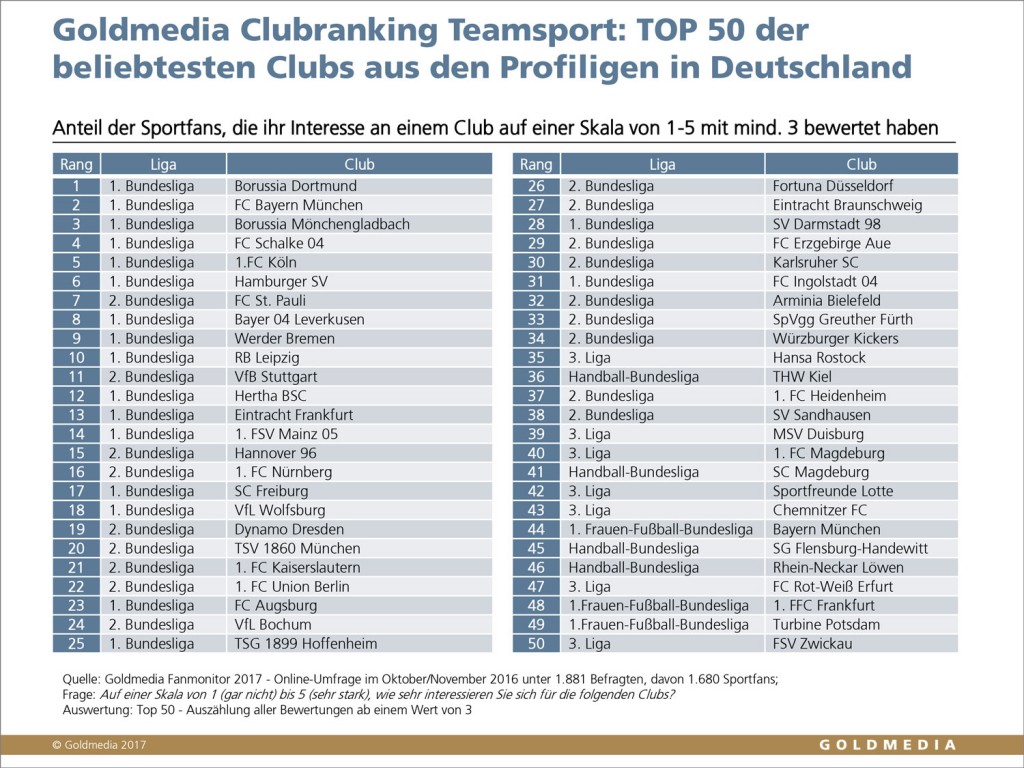 Goldmedia Clubranking Teamsport: TOP 50 der beliebtesten Clubs aus den Profiligen in Deutschland

Anteil der Sportfans, die ihr Interesse an einem Club auf einer Skala von 1-5 mit mind. 3 bewertet haben

| Rang | Liga | Club |
|---|---|---|
| 1 | 1. Bundesliga | Borussia Dortmund |
| 2 | 1. Bundesliga | FC Bayern München |
| 3 | 1. Bundesliga | Borussia Mönchengladbach |
| 4 | 1. Bundesliga | FC Schalke 04 |
| 5 | 1. Bundesliga | 1.FC Köln |
| 6 | 1. Bundesliga | Hamburger SV |
| 7 | 2. Bundesliga | FC St. Pauli |
| 8 | 1. Bundesliga | Bayer 04 Leverkusen |
| 9 | 1. Bundesliga | Werder Bremen |
| 10 | 1. Bundesliga | RB Leipzig |
| 11 | 2. Bundesliga | VfB Stuttgart |
| 12 | 1. Bundesliga | Hertha BSC |
| 13 | 1. Bundesliga | Eintracht Frankfurt |
| 14 | 1. Bundesliga | 1. FSV Mainz 05 |
| 15 | 2. Bundesliga | Hannover 96 |
| 16 | 2. Bundesliga | 1. FC Nürnberg |
| 17 | 1. Bundesliga | SC Freiburg |
| 18 | 1. Bundesliga | VfL Wolfsburg |
| 19 | 2. Bundesliga | Dynamo Dresden |
| 20 | 2. Bundesliga | TSV 1860 München |
| 21 | 2. Bundesliga | 1. FC Kaiserslautern |
| 22 | 2. Bundesliga | 1. FC Union Berlin |
| 23 | 1. Bundesliga | FC Augsburg |
| 24 | 2. Bundesliga | VfL Bochum |
| 25 | 1. Bundesliga | TSG 1899 Hoffenheim |

| Rang | Liga | Club |
|---|---|---|
| 26 | 2. Bundesliga | Fortuna Düsseldorf |
| 27 | 2. Bundesliga | Eintracht Braunschweig |
| 28 | 1. Bundesliga | SV Darmstadt 98 |
| 29 | 2. Bundesliga | FC Erzgebirge Aue |
| 30 | 2. Bundesliga | Karlsruher SC |
| 31 | 1. Bundesliga | FC Ingolstadt 04 |
| 32 | 2. Bundesliga | Arminia Bielefeld |
| 33 | 2. Bundesliga | SpVgg Greuther Fürth |
| 34 | 2. Bundesliga | Würzburger Kickers |
| 35 | 3. Liga | Hansa Rostock |
| 36 | Handball-Bundesliga | THW Kiel |
| 37 | 2. Bundesliga | 1. FC Heidenheim |
| 38 | 2. Bundesliga | SV Sandhausen |
| 39 | 3. Liga | MSV Duisburg |
| 40 | 3. Liga | 1. FC Magdeburg |
| 41 | Handball-Bundesliga | SC Magdeburg |
| 42 | 3. Liga | Sportfreunde Lotte |
| 43 | 3. Liga | Chemnitzer FC |
| 44 | 1. Frauen-Fußball-Bundesliga | Bayern München |
| 45 | Handball-Bundesliga | SG Flensburg-Handewitt |
| 46 | Handball-Bundesliga | Rhein-Neckar Löwen |
| 47 | 3. Liga | FC Rot-Weiß Erfurt |
| 48 | 1.Frauen-Fußball-Bundesliga | 1. FFC Frankfurt |
| 49 | 1.Frauen-Fußball-Bundesliga | Turbine Potsdam |
| 50 | 3. Liga | FSV Zwickau |

Quelle: Goldmedia Fanmonitor 2017 - Online-Umfrage im Oktober/November 2016 unter 1.881 Befragten, davon 1.680 Sportfans;
Frage: Auf einer Skala von 1 (gar nicht) bis 5 (sehr stark), wie sehr interessieren Sie sich für die folgenden Clubs?
Auswertung: Top 50 - Auszählung aller Bewertungen ab einem Wert von 3

© Goldmedia 2017

GOLDMEDIA